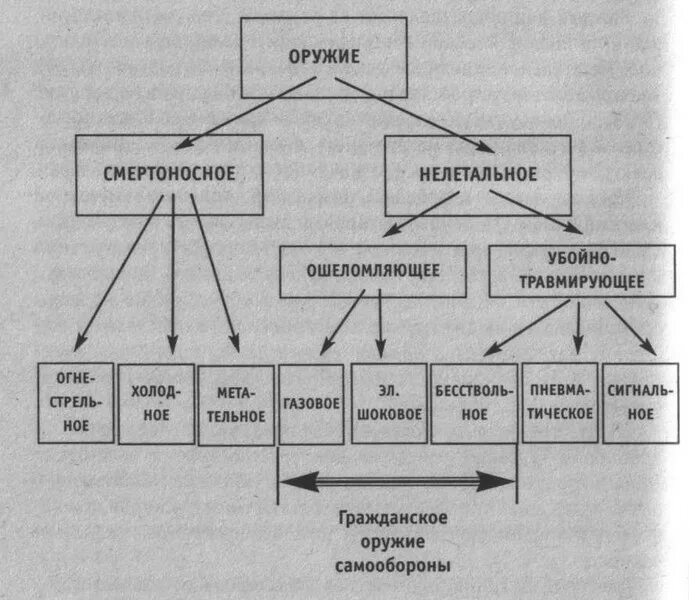 ОРУЖИЕ

СМЕРТОНОСНОЕ

НЕЛЕТАЛЬНОЕ

ОШЕЛОМЛЯЮЩЕЕ

УБОЙНО-ТРАВМИРУЮЩЕЕ

ОГНЕСТРЕЛЬНОЕ

ХОЛОДНОЕ

МЕТАТЕЛЬНОЕ

ГАЗОВОЕ

ЭЛ. ШОКОВОЕ

БЕССТВОЛЬНОЕ

ПНЕВМАТИЧЕСКОЕ

СИГНАЛЬНОЕ

Гражданское
оружие
самообороны